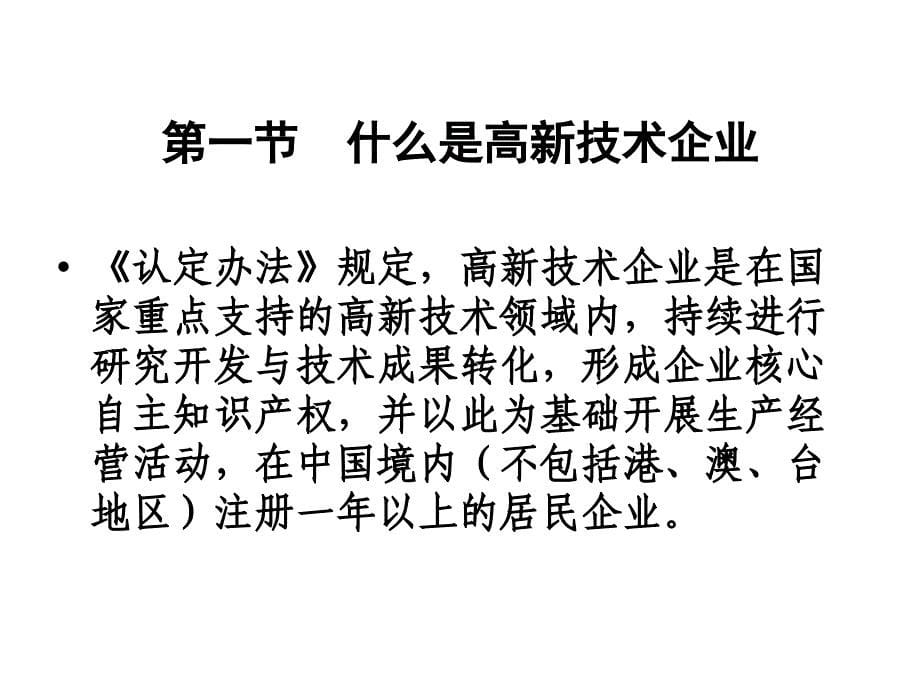 第一节　什么是高新技术企业

• 《认定办法》规定，高新技术企业是在国家重点支持的高新技术领域内，持续进行研究开发与技术成果转化，形成企业核心自主知识产权，并以此为基础开展生产经营活动，在中国境内（不包括港、澳、台地区）注册一年以上的居民企业。